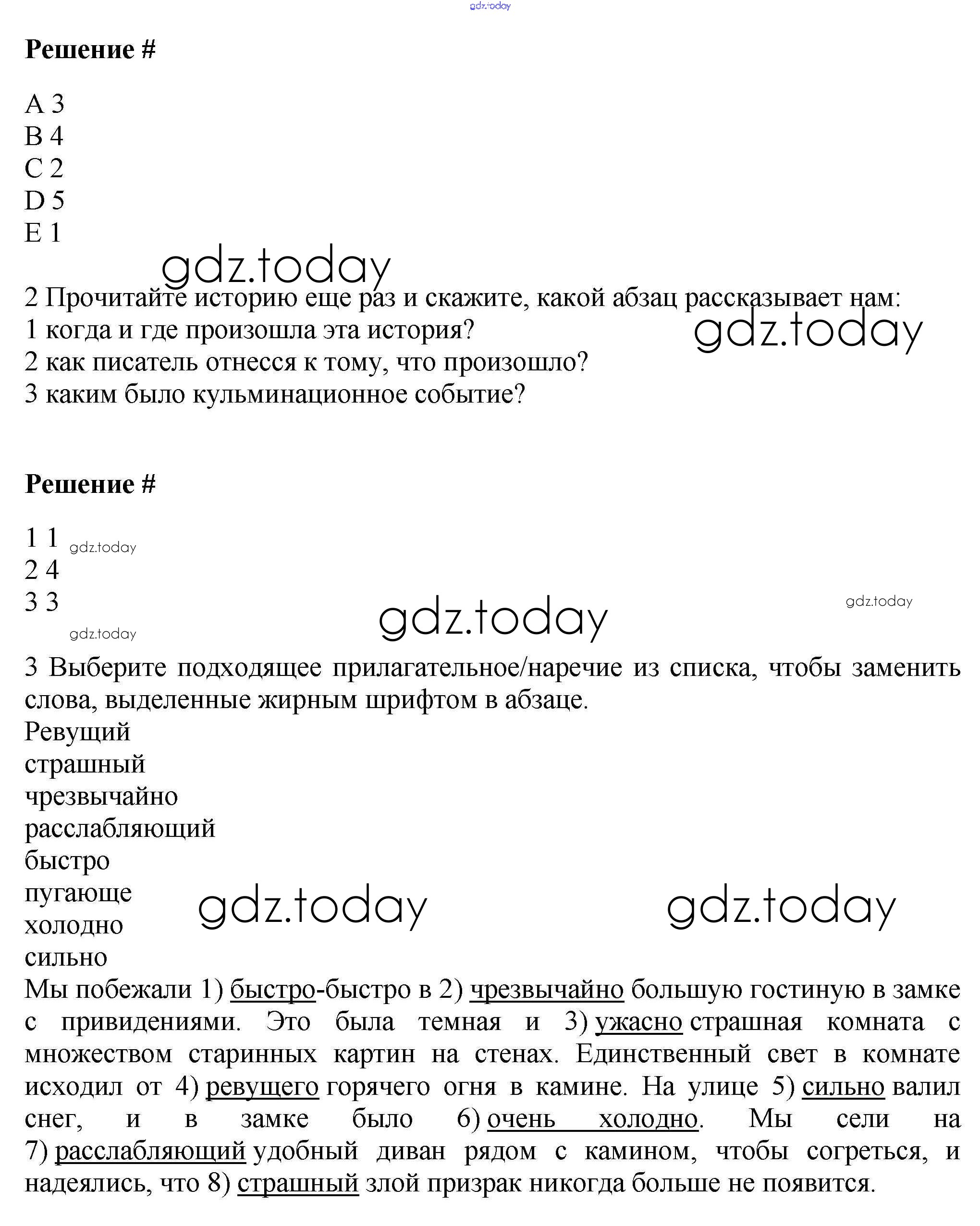 gdz.today

Решение #

A 3
B 4
C 2
D 5
E 1

gdz.today

2 Прочитайте историю еще раз и скажите, какой абзац рассказывает нам:
1 когда и где произошла эта история?
2 как писатель отнесся к тому, что произошло?
3 каким было кульминационное событие?

gdz.today

Решение #

1 1
2 4
3 3

gdz.today gdz.today gdz.today gdz.today

3 Выберите подходящее прилагательное/наречие из списка, чтобы заменить слова, выделенные жирным шрифтом в абзаце.
Ревущий
страшный
чрезвычайно
расслабляющий
быстро
пугающе
холодно
сильно

gdz.today gdz.today

Мы побежали 1) быстро-быстро в 2) чрезвычайно большую гостиную в замке с привидениями. Это была темная и 3) ужасно страшная комната с множеством старинных картин на стенах. Единственный свет в комнате исходил от 4) ревущего горячего огня в камине. На улице 5) сильно валил снег, и в замке было 6) очень холодно. Мы сели на 7) расслабляющий удобный диван рядом с камином, чтобы согреться, и надеялись, что 8) страшный злой призрак никогда больше не появится.